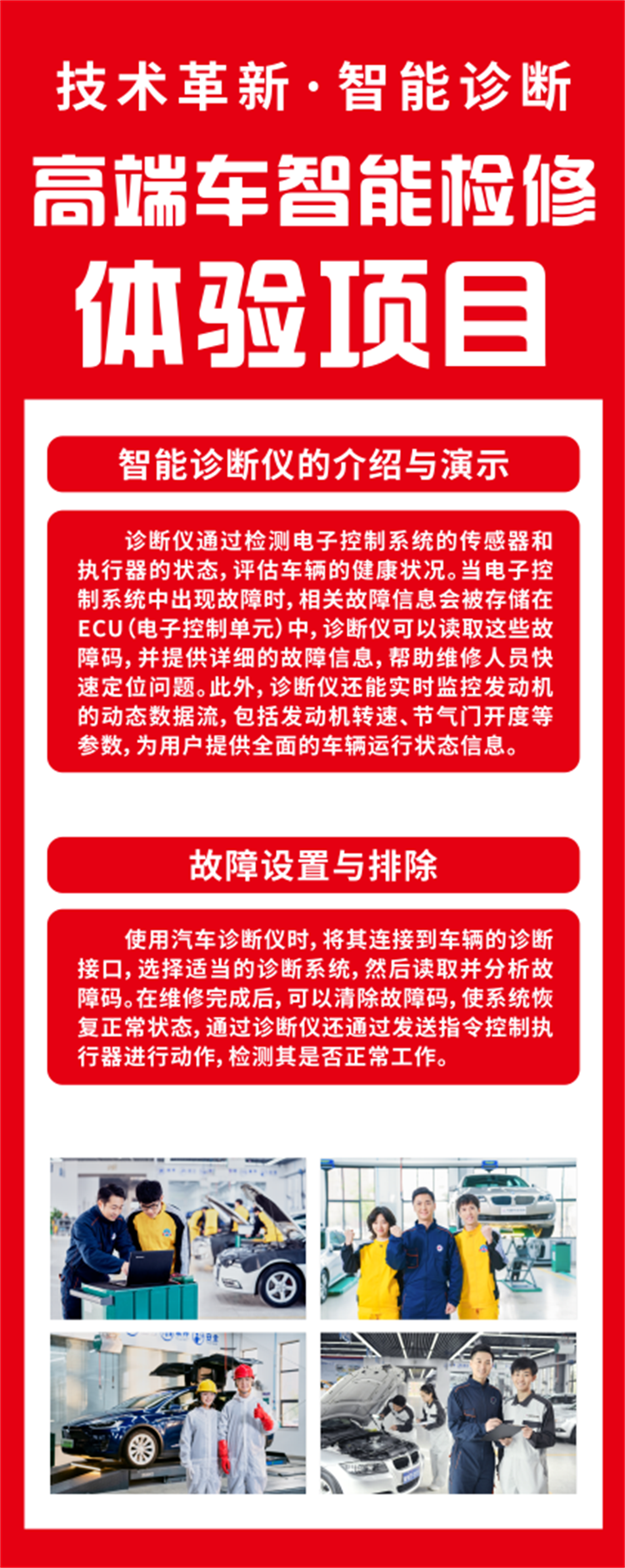 技术革新·智能诊断

高端车智能检修

体验项目

智能诊断仪的介绍与演示

诊断仪通过检测电子控制系统的传感器和执行器的状态，评估车辆的健康状况。当电子控制系统中出现故障时，相关故障信息会被存储在ECU（电子控制单元）中，诊断仪可以读取这些故障码，并提供详细的故障信息，帮助维修人员快速定位问题。此外，诊断仪还能实时监控发动机的动态数据流，包括发动机转速、节气门开度等参数，为用户提供全面的车辆运行状态信息。

故障设置与排除

使用汽车诊断仪时，将其连接到车辆的诊断接口，选择适当的诊断系统，然后读取并分析故障码。在维修完成后，可以清除故障码，使系统恢复正常状态，通过诊断仪还通过发送指令控制执行器进行动作，检测其是否正常工作。